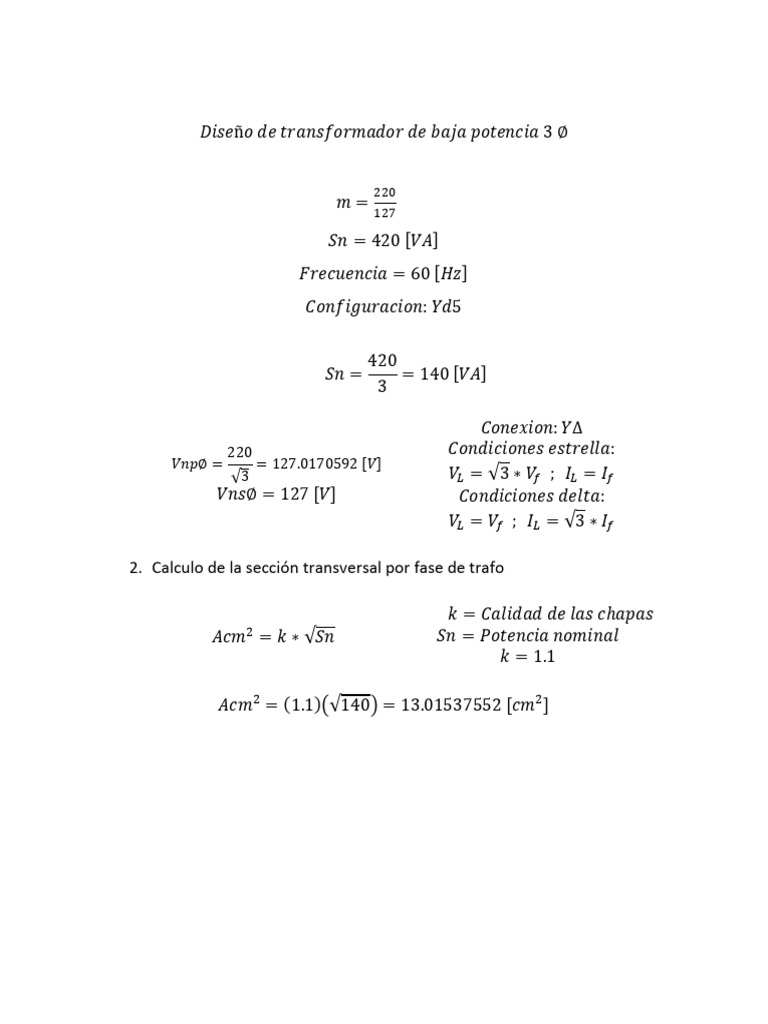 $Diseño\ de\ transformador\ de\ baja\ potencia\ 3\ \emptyset$

$m = \frac{220}{127}$

$Sn = 420\ [VA]$

$Frecuencia = 60\ [Hz]$

$Configuracion: Yd5$

$Sn = \frac{420}{3} = 140\ [VA]$

$Vnp\emptyset = \frac{220}{\sqrt{3}} = 127.0170592\ [V]$

$Vns\emptyset = 127\ [V]$

$Conexion: Y\Delta$

$Condiciones\ estrella:$

$V_L = \sqrt{3} * V_f\ ;\ I_L = I_f$

$Condiciones\ delta:$

$V_L = V_f\ ;\ I_L = \sqrt{3} * I_f$

2. Calculo de la sección transversal por fase de trafo

$Acm^2 = k * \sqrt{Sn}$

$k = Calidad\ de\ las\ chapas$

$Sn = Potencia\ nominal$

$k = 1.1$

$Acm^2 = (1.1)(\sqrt{140}) = 13.01537552\ [cm^2]$